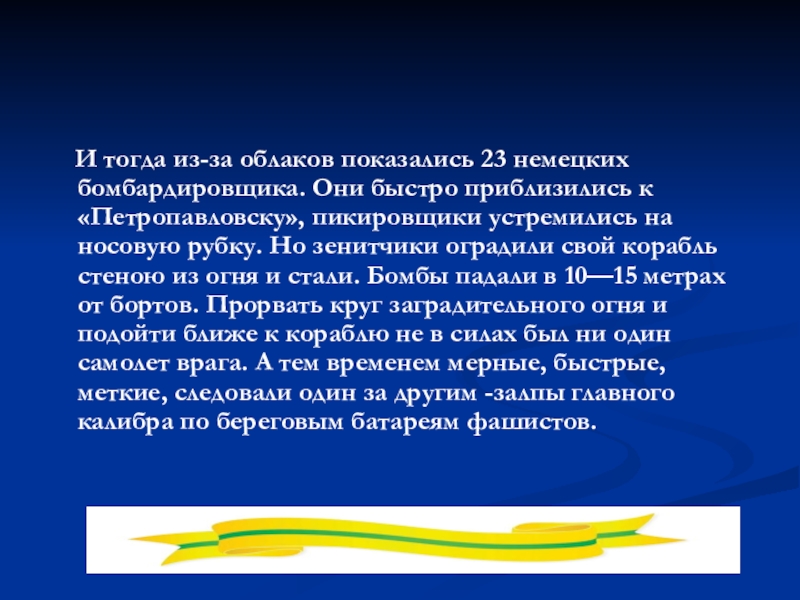 И тогда из-за облаков показались 23 немецких бомбардировщика. Они быстро приблизились к «Петропавловску», пикировщики устремились на носовую рубку. Но зенитчики оградили свой корабль стеною из огня и стали. Бомбы падали в 10—15 метрах от бортов. Прорвать круг заградительного огня и подойти ближе к кораблю не в силах был ни один самолет врага. А тем временем мерные, быстрые, меткие, следовали один за другим -залпы главного калибра по береговым батареям фашистов.